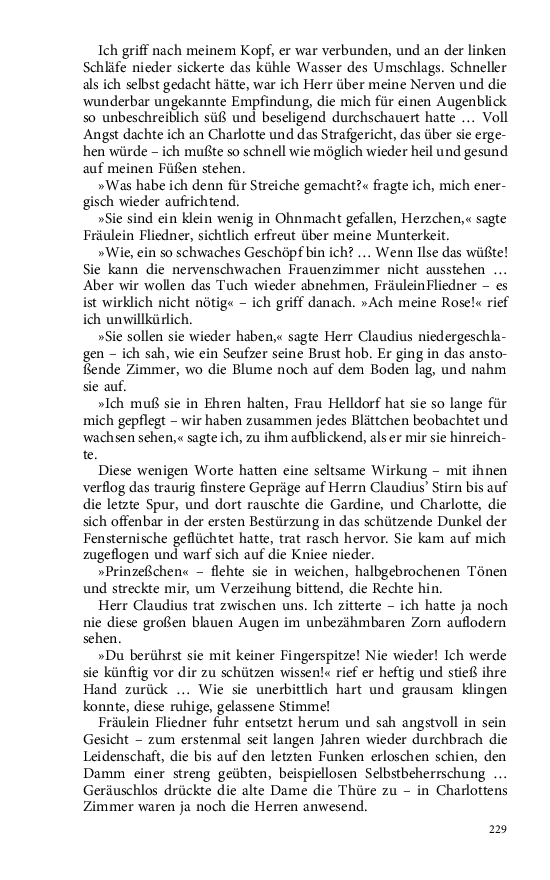 Ich griff nach meinem Kopf, er war verbunden, und an der linken Schläfe nieder sickerte das kühle Wasser des Umschlags. Schneller als ich selbst gedacht hätte, war ich Herr über meine Nerven und die wunderbar ungekannte Empfindung, die mich für einen Augenblick so unbeschreiblich süß und beseligend durchschauert hatte … Voll Angst dachte ich an Charlotte und das Strafgericht, das über sie ergehen würde – ich mußte so schnell wie möglich wieder heil und gesund auf meinen Füßen stehen.

»Was habe ich denn für Streiche gemacht?« fragte ich, mich energisch wieder aufrichtend.

»Sie sind ein klein wenig in Ohnmacht gefallen, Herzchen,« sagte Fräulein Fliedner, sichtlich erfreut über meine Munterkeit.

»Wie, ein so schwaches Geschöpf bin ich? … Wenn Ilse das wüßte! Sie kann die nervenschwachen Frauenzimmer nicht ausstehen … Aber wir wollen das Tuch wieder abnehmen, FräuleinFliedner – es ist wirklich nicht nötig« – ich griff danach. »Ach meine Rose!« rief ich unwillkürlich.

»Sie sollen sie wieder haben,« sagte Herr Claudius niedergeschlagen – ich sah, wie ein Seufzer seine Brust hob. Er ging in das anstoßende Zimmer, wo die Blume noch auf dem Boden lag, und nahm sie auf.

»Ich muß sie in Ehren halten, Frau Helldorf hat sie so lange für mich gepflegt – wir haben zusammen jedes Blättchen beobachtet und wachsen sehen,« sagte ich, zu ihm aufblickend, als er mir sie hinreichte.

Diese wenigen Worte hatten eine seltsame Wirkung – mit ihnen verflog das traurig finstere Gepräge auf Herrn Claudius' Stirn bis auf die letzte Spur, und dort rauschte die Gardine, und Charlotte, die sich offenbar in der ersten Bestürzung in das schützende Dunkel der Fensternische geflüchtet hatte, trat rasch hervor. Sie kam auf mich zugeflogen und warf sich auf die Kniee nieder.

»Prinzeßchen« – flehte sie in weichen, halbgebrochenen Tönen und streckte mir, um Verzeihung bittend, die Rechte hin.

Herr Claudius trat zwischen uns. Ich zitterte – ich hatte ja noch nie diese großen blauen Augen im unbezähmbaren Zorn auflodern sehen.

»Du berührst sie mit keiner Fingerspitze! Nie wieder! Ich werde sie künftig vor dir zu schützen wissen!« rief er heftig und stieß ihre Hand zurück … Wie sie unerbittlich hart und grausam klingen konnte, diese ruhige, gelassene Stimme!

Fräulein Fliedner fuhr entsetzt herum und sah angstvoll in sein Gesicht – zum erstenmal seit langen Jahren wieder durchbrach die Leidenschaft, die bis auf den letzten Funken erloschen schien, den Damm einer streng geübten, beispiellosen Selbstbeherrschung … Geräuschlos drückte die alte Dame die Thüre zu – in Charlottens Zimmer waren ja noch die Herren anwesend.

229